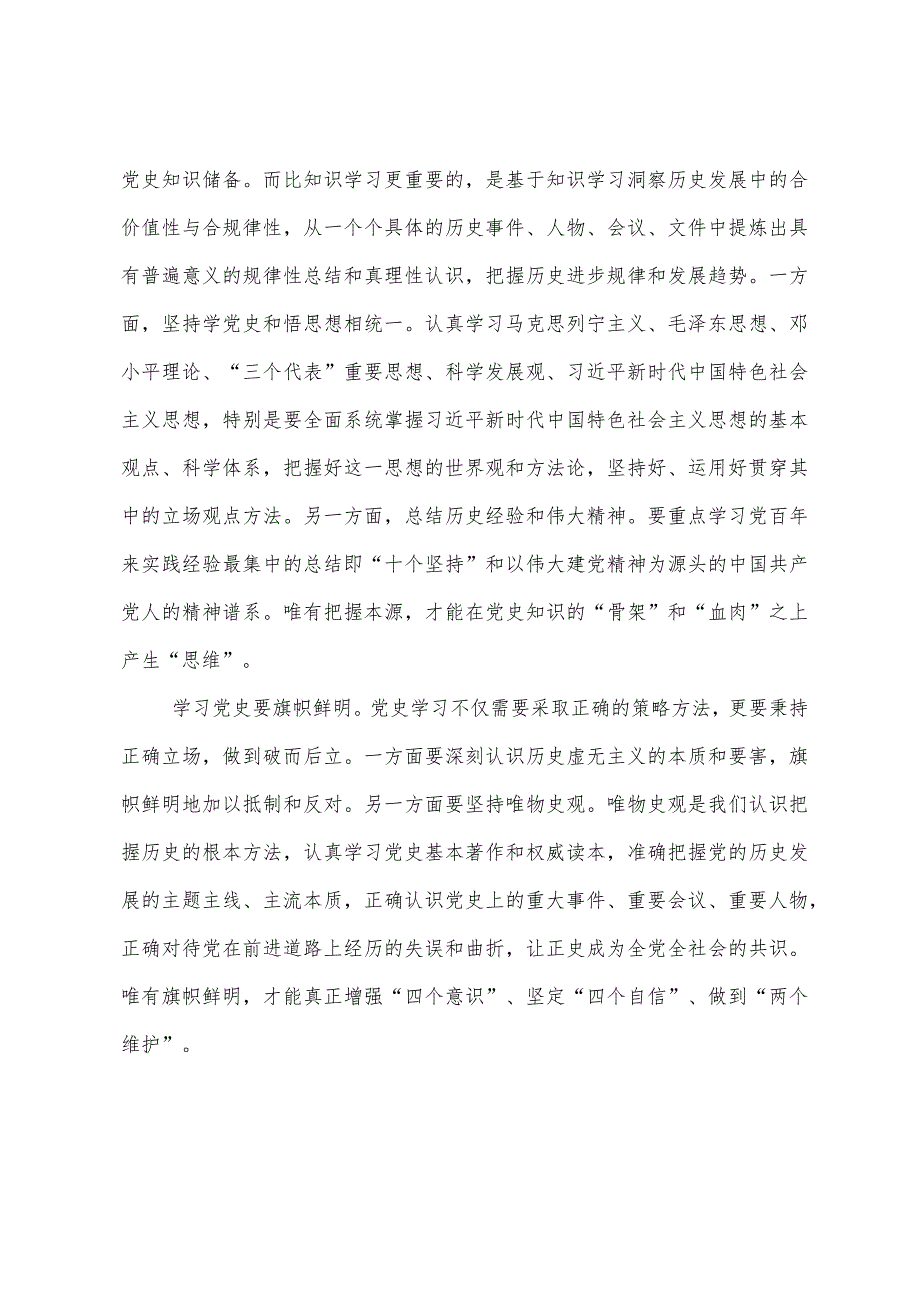 党史知识储备。而比知识学习更重要的，是基于知识学习洞察历史发展中的合价值性与合规律性，从一个个具体的历史事件、人物、会议、文件中提炼出具有普遍意义的规律性总结和真理性认识，把握历史进步规律和发展趋势。一方面，坚持学党史和悟思想相统一。认真学习马克思列宁主义、毛泽东思想、邓小平理论、“三个代表”重要思想、科学发展观、习近平新时代中国特色社会主义思想，特别是要全面系统掌握习近平新时代中国特色社会主义思想的基本观点、科学体系，把握好这一思想的世界观和方法论，坚持好、运用好贯穿其中的立场观点方法。另一方面，总结历史经验和伟大精神。要重点学习党百年来实践经验最集中的总结即“十个坚持”和以伟大建党精神为源头的中国共产党人的精神谱系。唯有把握本源，才能在党史知识的“骨架”和“血肉”之上产生“思维”。

学习党史要旗帜鲜明。党史学习不仅需要采取正确的策略方法，更要秉持正确立场，做到破而后立。一方面要深刻认识历史虚无主义的本质和要害，旗帜鲜明地加以抵制和反对。另一方面要坚持唯物史观。唯物史观是我们认识把握历史的根本方法，认真学习党史基本著作和权威读本，准确把握党的历史发展的主题主线、主流本质，正确认识党史上的重大事件、重要会议、重要人物，正确对待党在前进道路上经历的失误和曲折，让正史成为全党全社会的共识。唯有旗帜鲜明，才能真正增强“四个意识”、坚定“四个自信”、做到“两个维护”。